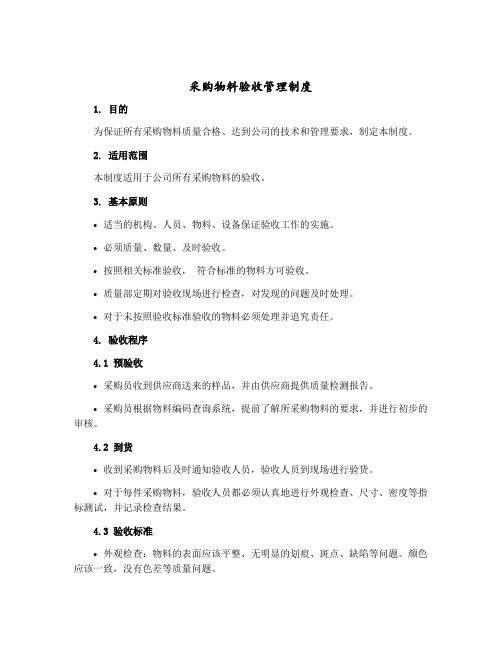 采购物料验收管理制度

1. 目的

为保证所有采购物料质量合格、达到公司的技术和管理要求，制定本制度。

2. 适用范围

本制度适用于公司所有采购物料的验收。

3. 基本原则

• 适当的机构、人员、物料、设备保证验收工作的实施。

• 必须质量、数量、及时验收。

• 按照相关标准验收， 符合标准的物料方可验收。

• 质量部定期对验收现场进行检查，对发现的问题及时处理。

• 对于未按照验收标准验收的物料必须处理并追究责任。

4. 验收程序

4.1 预验收

• 采购员收到供应商送来的样品，并由供应商提供质量检测报告。

• 采购员根据物料编码查询系统，提前了解所采购物料的要求，并进行初步的审核。

4.2 到货

• 收到采购物料后及时通知验收人员，验收人员到现场进行验货。

• 对于每件采购物料，验收人员都必须认真地进行外观检查、尺寸、密度等指标测试，并记录检查结果。

4.3 验收标准

• 外观检查：物料的表面应该平整、无明显的划痕、斑点、缺陷等问题。颜色应该一致，没有色差等质量问题。